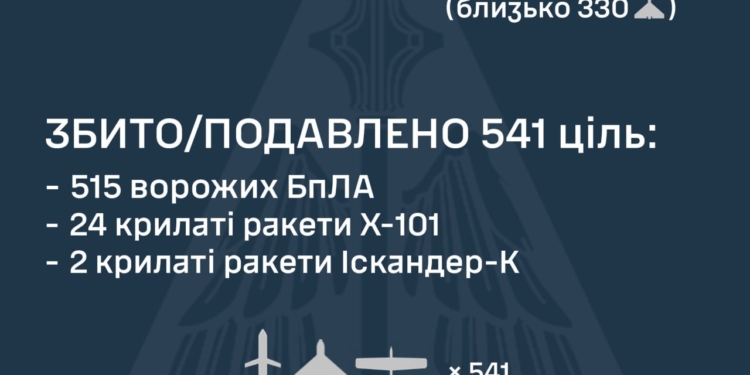 (близько 330 )

ЗБИТО/ПОДАВЛЕНО 541 ціль:
- 515 ворожих БпЛА
- 24 крилаті ракети Х-101
- 2 крилаті ракети Іскандер-К

× 541